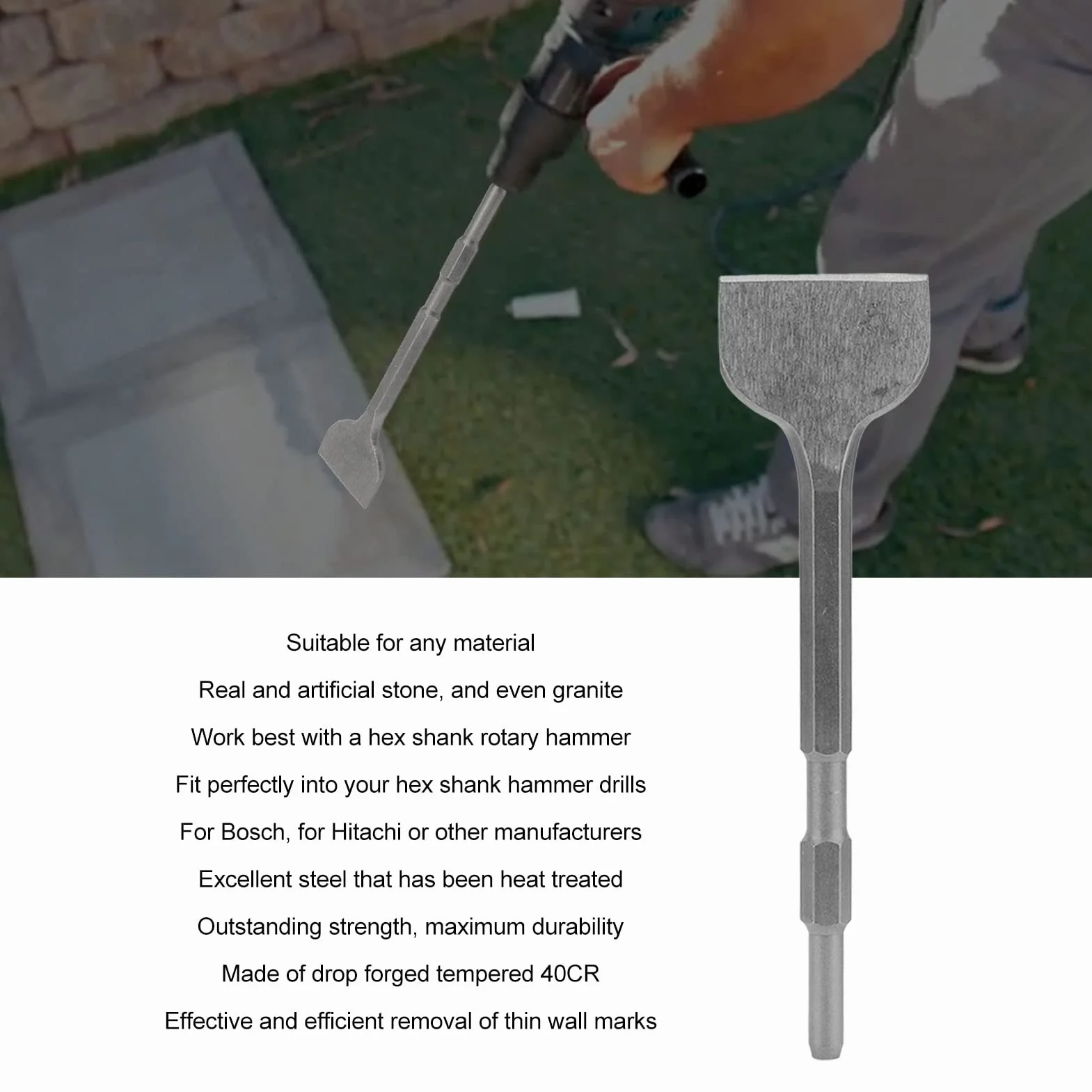 Suitable for any material

Real and artificial stone, and even granite

Work best with a hex shank rotary hammer

Fit perfectly into your hex shank hammer drills

For Bosch, for Hitachi or other manufacturers

Excellent steel that has been heat treated

Outstanding strength, maximum durability

Made of drop forged tempered 40CR

Effective and efficient removal of thin wall marks